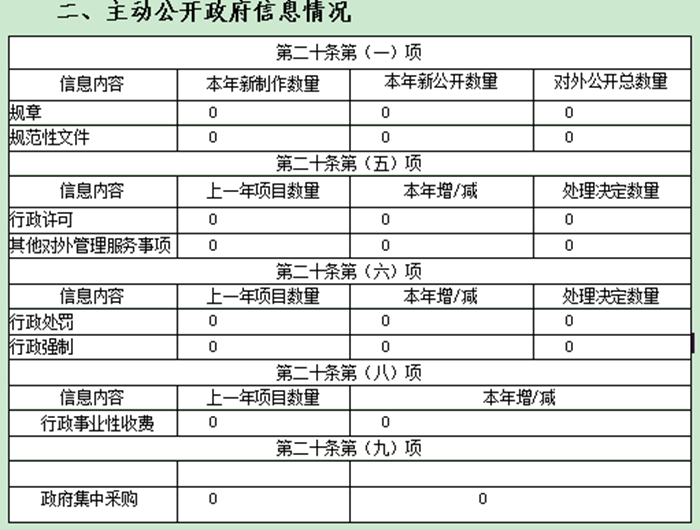 二、主动公开政府信息情况

| 第二十条第（一）项 | | | |
|---|---|---|---|
| 信息内容 | 本年新制作数量 | 本年新公开数量 | 对外公开总数量 |
| 规章 | 0 | 0 | 0 |
| 规范性文件 | 0 | 0 | 0 |
| 第二十条第（五）项 | | | |
| 信息内容 | 上一年项目数量 | 本年增/减 | 处理决定数量 |
| 行政许可 | 0 | 0 | 0 |
| 其他对外管理服务事项 | 0 | 0 | 0 |
| 第二十条第（六）项 | | | |
| 信息内容 | 上一年项目数量 | 本年增/减 | 处理决定数量 |
| 行政处罚 | 0 | 0 | 0 |
| 行政强制 | 0 | 0 | 0 |
| 第二十条第（八）项 | | | |
| 信息内容 | 上一年项目数量 | 本年增/减 | |
| 行政事业性收费 | 0 | 0 | |
| 第二十条第（九）项 | | | |
| | | | |
| 政府集中采购 | 0 | 0 | |